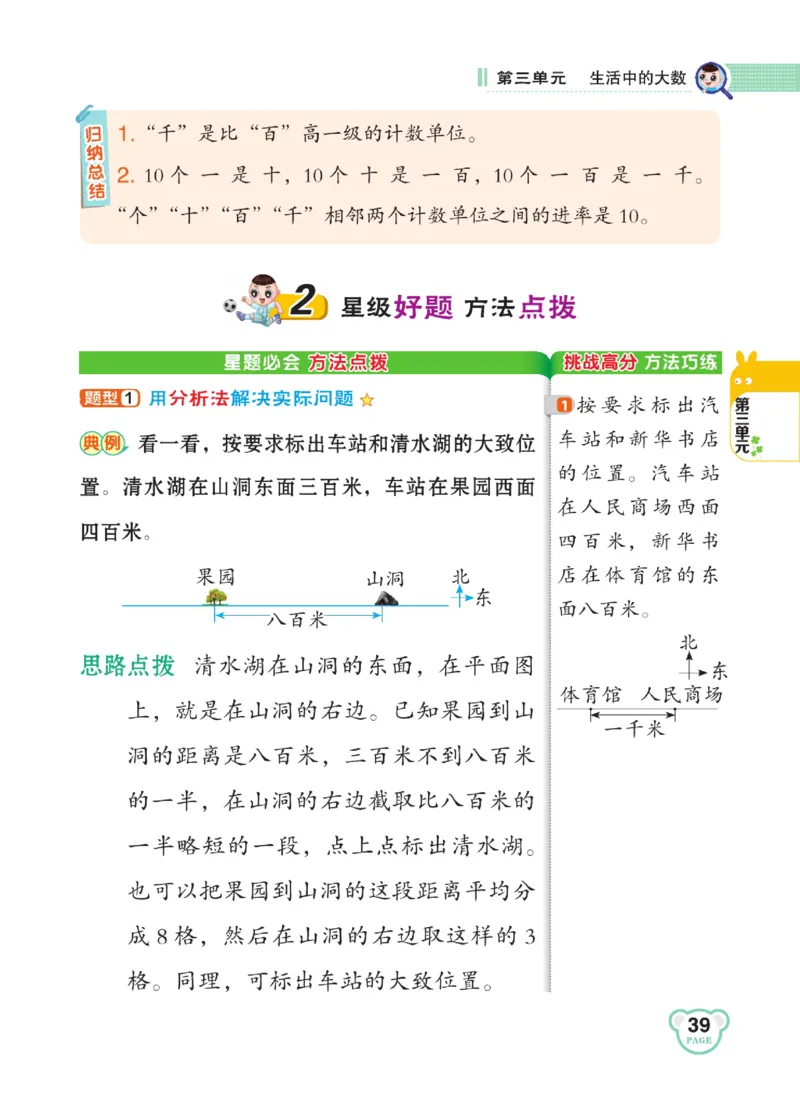 第三单元 生活中的大数

归纳总结
1. “千”是比“百”高一级的计数单位。
2. 10个一是十，10个十是一百，10个一百是一千。“个”“十”“百”“千”相邻两个计数单位之间的进率是10。

2 星级好题 方法点拨

星题必会 方法点拨

题型1 用分析法解决实际问题

典例 看一看，按要求标出车站和清水湖的大致位置。清水湖在山洞东面三百米，车站在果园西面四百米。

果园 山洞 北 东
八百米

思路点拨 清水湖在山洞的东面，在平面图上，就是在山洞的右边。已知果园到山洞的距离是八百米，三百米不到八百米的一半，在山洞的右边截取比八百米的一半略短的一段，点上点标出清水湖。也可以把果园到山洞的这段距离平均分成8格，然后在山洞的右边取这样的3格。同理，可标出车站的大致位置。

挑战高分 方法巧练

1 按要求标出汽车站和新华书店的位置。汽车站在人民商场西面四百米，新华书店在体育馆的东面八百米。

北 东
体育馆 人民商场
一千米

第三单元

39 PAGE